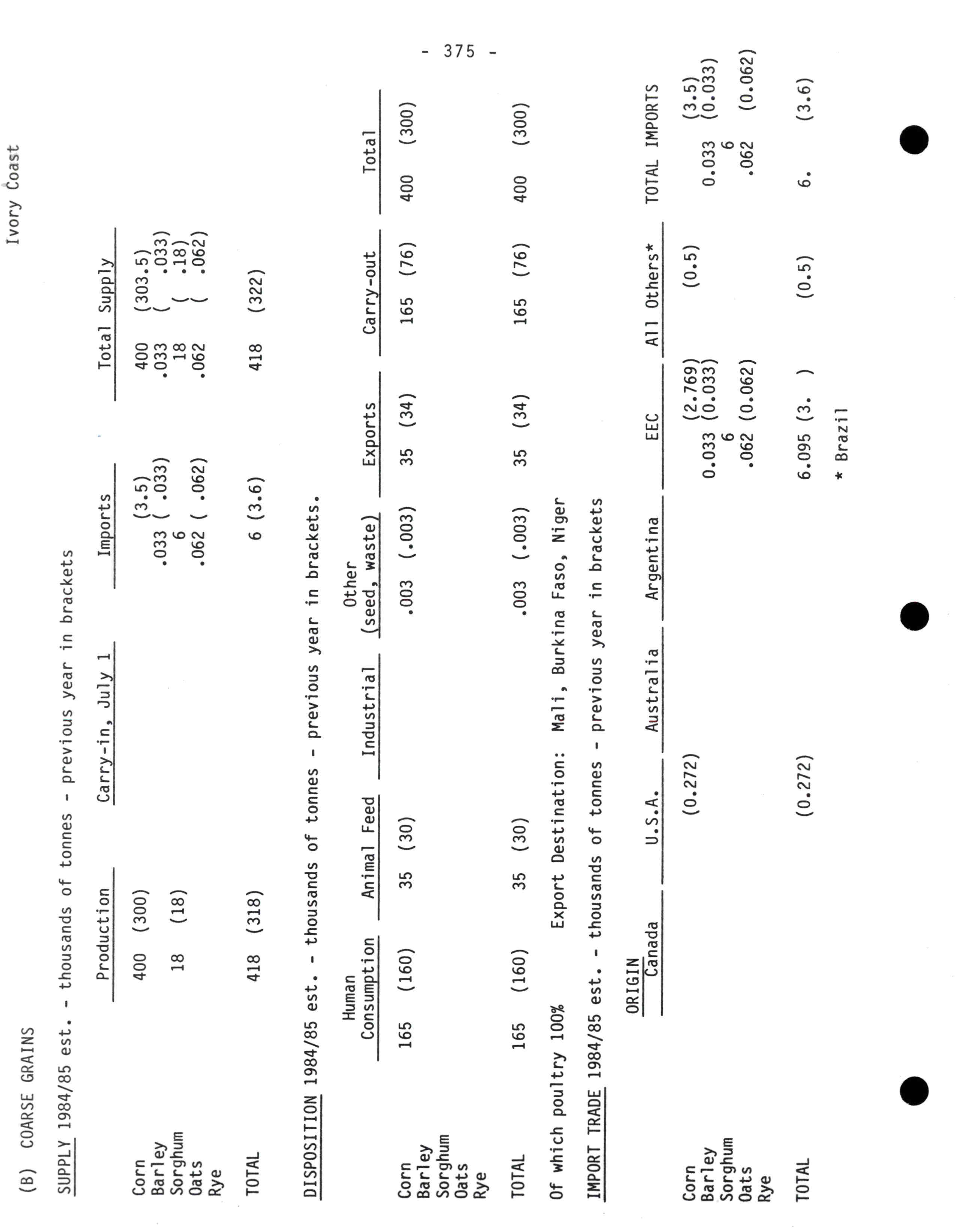 Ivory Coast

- 375 -

(B) COARSE GRAINS

SUPPLY 1984/85 est. - thousands of tonnes - previous year in brackets

| | Production | Carry-in, July 1 | Imports | Total Supply |
|---|---|---|---|---|
| Corn | 400 (300) | | (3.5) | 400 (303.5) |
| Barley | | | .033 ( .033) | .033 ( .033) |
| Sorghum | 18 (18) | | 6 | 18 ( .18) |
| Oats | | | .062 ( .062) | .062 ( .062) |
| Rye | | | | |
| TOTAL | 418 (318) | | 6 (3.6) | 418 (322) |

DISPOSITION 1984/85 est. - thousands of tonnes - previous year in brackets.

| | Human Consumption | Animal Feed | Industrial | Other (seed, waste) | Exports | Carry-out | Total |
|---|---|---|---|---|---|---|---|
| Corn | 165 (160) | 35 (30) | | .003 (.003) | 35 (34) | 165 (76) | 400 (300) |
| Barley | | | | | | | |
| Sorghum | | | | | | | |
| Oats | | | | | | | |
| Rye | | | | | | | |
| TOTAL | 165 (160) | 35 (30) | | .003 (.003) | 35 (34) | 165 (76) | 400 (300) |

Of which poultry 100% Export Destination: Mali, Burkina Faso, Niger

IMPORT TRADE 1984/85 est. - thousands of tonnes - previous year in brackets

ORIGIN

| | Canada | U.S.A. | Australia | Argentina | EEC | All Others* | TOTAL IMPORTS |
|---|---|---|---|---|---|---|---|
| Corn | | (0.272) | | | (2.769) | (0.5) | (3.5) |
| Barley | | | | | 0.033 (0.033) | | 0.033 (0.033) |
| Sorghum | | | | | 6 | | 6 |
| Oats | | | | | .062 (0.062) | | .062 (0.062) |
| Rye | | | | | | | |
| TOTAL | | (0.272) | | | 6.095 (3. ) | (0.5) | 6. (3.6) |

* Brazil